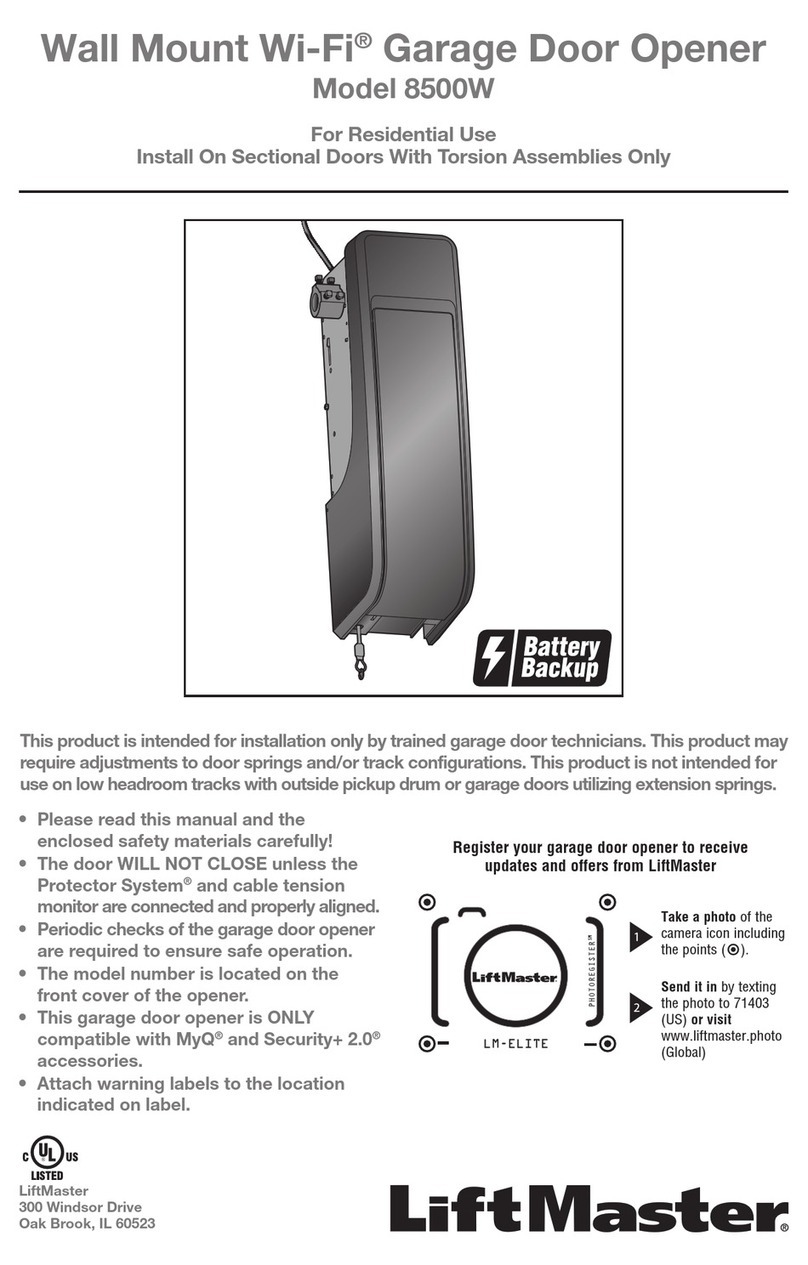 Wall Mount Wi-Fi® Garage Door Opener
Model 8500W

For Residential Use
Install On Sectional Doors With Torsion Assemblies Only

Battery Backup

This product is intended for installation only by trained garage door technicians. This product may require adjustments to door springs and/or track configurations. This product is not intended for use on low headroom tracks with outside pickup drum or garage doors utilizing extension springs.

• Please read this manual and the enclosed safety materials carefully!
• The door WILL NOT CLOSE unless the Protector System® and cable tension monitor are connected and properly aligned.
• Periodic checks of the garage door opener are required to ensure safe operation.
• The model number is located on the front cover of the opener.
• This garage door opener is ONLY compatible with MyQ® and Security+ 2.0® accessories.
• Attach warning labels to the location indicated on label.

Register your garage door opener to receive updates and offers from LiftMaster

LiftMaster
PHOTOREGISTER℠
LM-ELITE

1 Take a photo of the camera icon including the points (⦿).

2 Send it in by texting the photo to 71403 (US) or visit www.liftmaster.photo (Global)

C UL US
LISTED
LiftMaster
300 Windsor Drive
Oak Brook, IL 60523

LiftMaster®